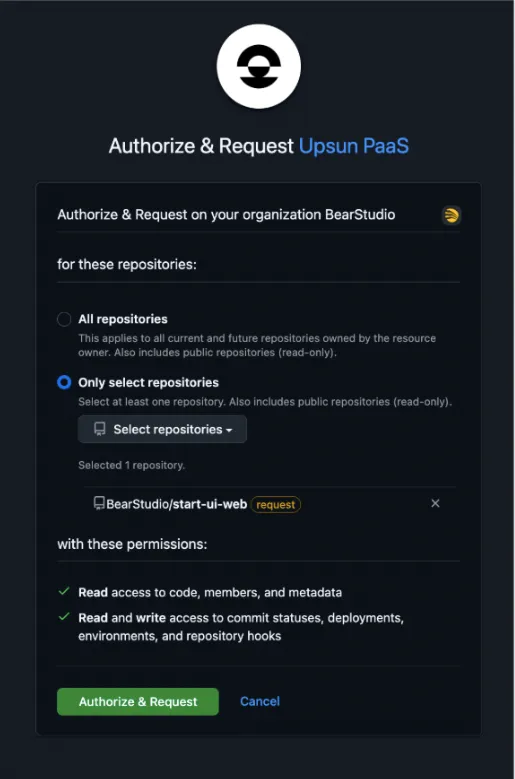 Authorize & Request Upsun PaaS

Authorize & Request on your organization BearStudio

for these repositories:

All repositories
This applies to all current and future repositories owned by the resource owner. Also includes public repositories (read-only).

Only select repositories
Select at least one repository. Also includes public repositories (read-only).

Select repositories

Selected 1 repository.

BearStudio/start-ui-web request

with these permissions:

Read access to code, members, and metadata
Read and write access to commit statuses, deployments, environments, and repository hooks

Authorize & Request Cancel